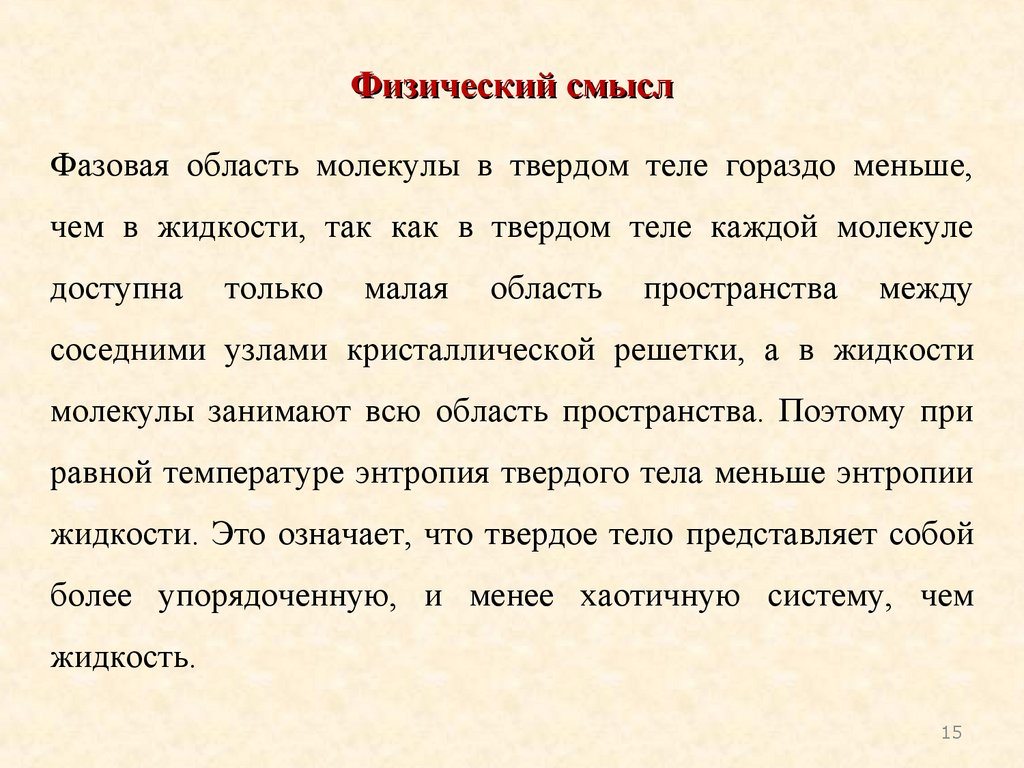 Физический смысл

Фазовая область молекулы в твердом теле гораздо меньше, чем в жидкости, так как в твердом теле каждой молекуле доступна только малая область пространства между соседними узлами кристаллической решетки, а в жидкости молекулы занимают всю область пространства. Поэтому при равной температуре энтропия твердого тела меньше энтропии жидкости. Это означает, что твердое тело представляет собой более упорядоченную, и менее хаотичную систему, чем жидкость.

15